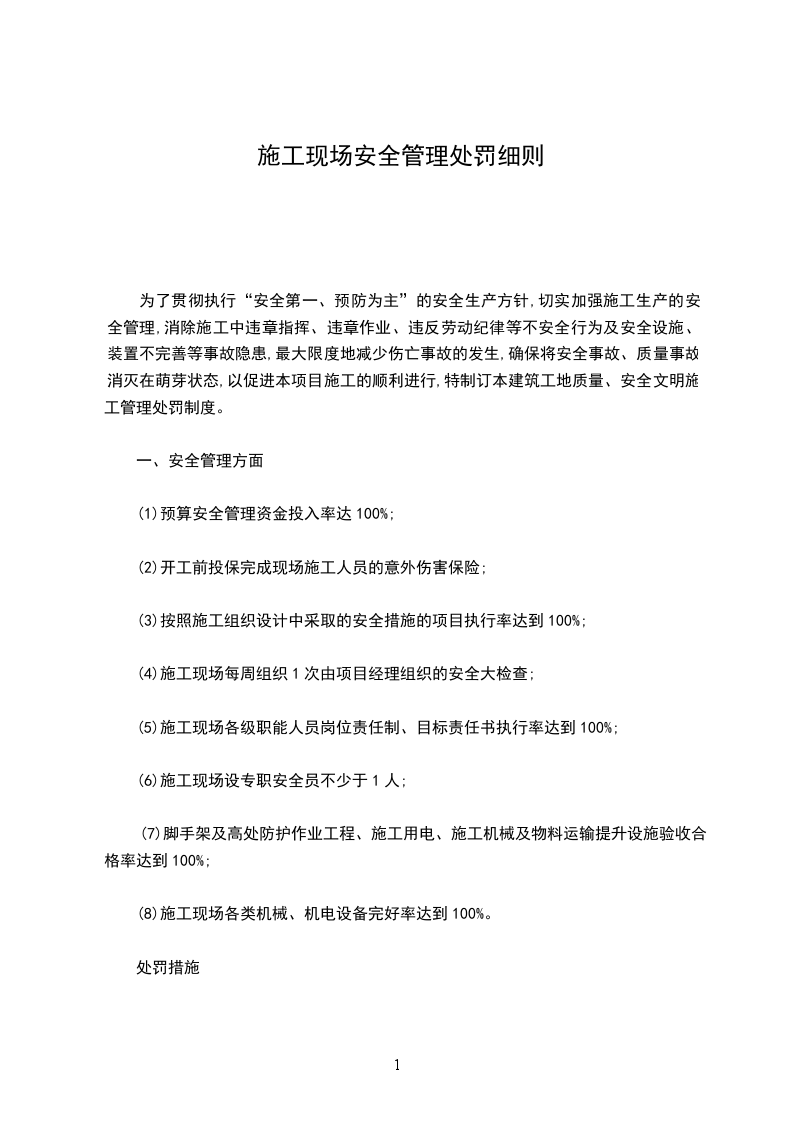 施工现场安全管理处罚细则

为了贯彻执行“安全第一、预防为主”的安全生产方针，切实加强施工生产的安全管理，消除施工中违章指挥、违章作业、违反劳动纪律等不安全行为及安全设施、装置不完善等事故隐患，最大限度地减少伤亡事故的发生，确保将安全事故、质量事故消灭在萌芽状态，以促进本项目施工的顺利进行，特制订本建筑工地质量、安全文明施工管理处罚制度。

一、安全管理方面

(1)预算安全管理资金投入率达 100%;

(2)开工前投保完成现场施工人员的意外伤害保险;

(3)按照施工组织设计中采取的安全措施的项目执行率达到 100%;

(4)施工现场每周组织 1 次由项目经理组织的安全大检查;

(5)施工现场各级职能人员岗位责任制、目标责任书执行率达到 100%;

(6)施工现场设专职安全员不少于 1 人;

(7)脚手架及高处防护作业工程、施工用电、施工机械及物料运输提升设施验收合格率达到 100%;

(8)施工现场各类机械、机电设备完好率达到 100%。

处罚措施

1